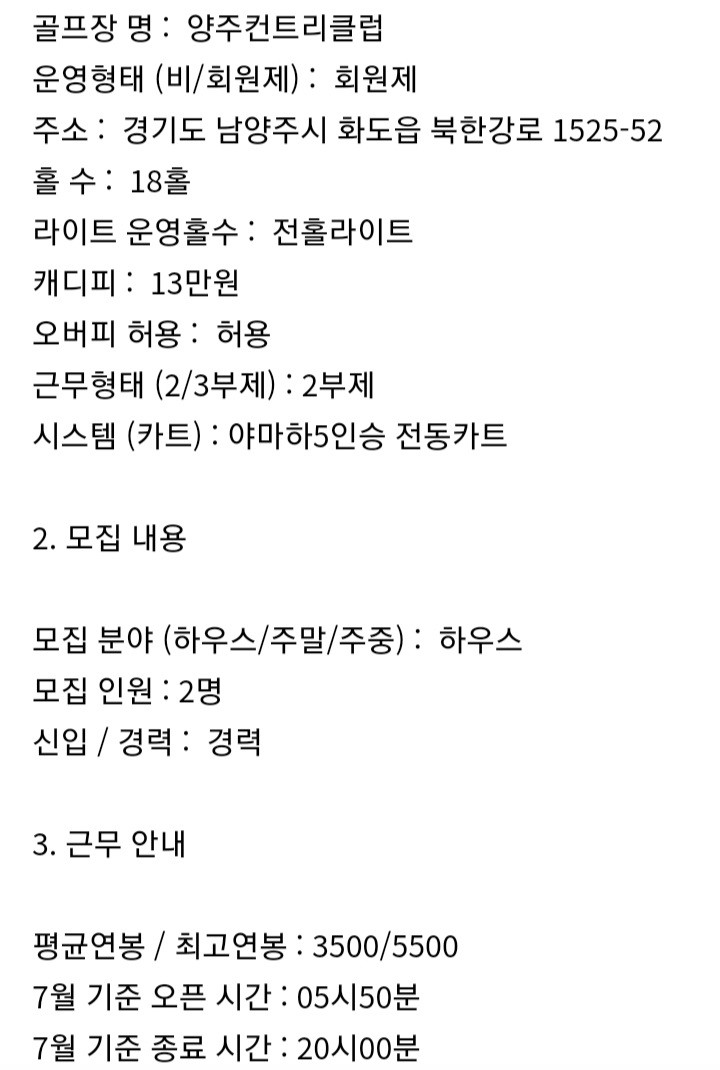 골프장 명 : 양주컨트리클럽
운영형태 (비/회원제) : 회원제
주소 : 경기도 남양주시 화도읍 북한강로 1525-52
홀 수 : 18홀
라이트 운영홀수 : 전홀라이트
캐디피 : 13만원
오버피 허용 : 허용
근무형태 (2/3부제) : 2부제
시스템 (카트) : 야마하5인승 전동카트

2. 모집 내용

모집 분야 (하우스/주말/주중) : 하우스
모집 인원 : 2명
신입 / 경력 : 경력

3. 근무 안내

평균연봉 / 최고연봉 : 3500/5500
7월 기준 오픈 시간 : 05시50분
7월 기준 종료 시간 : 20시00분